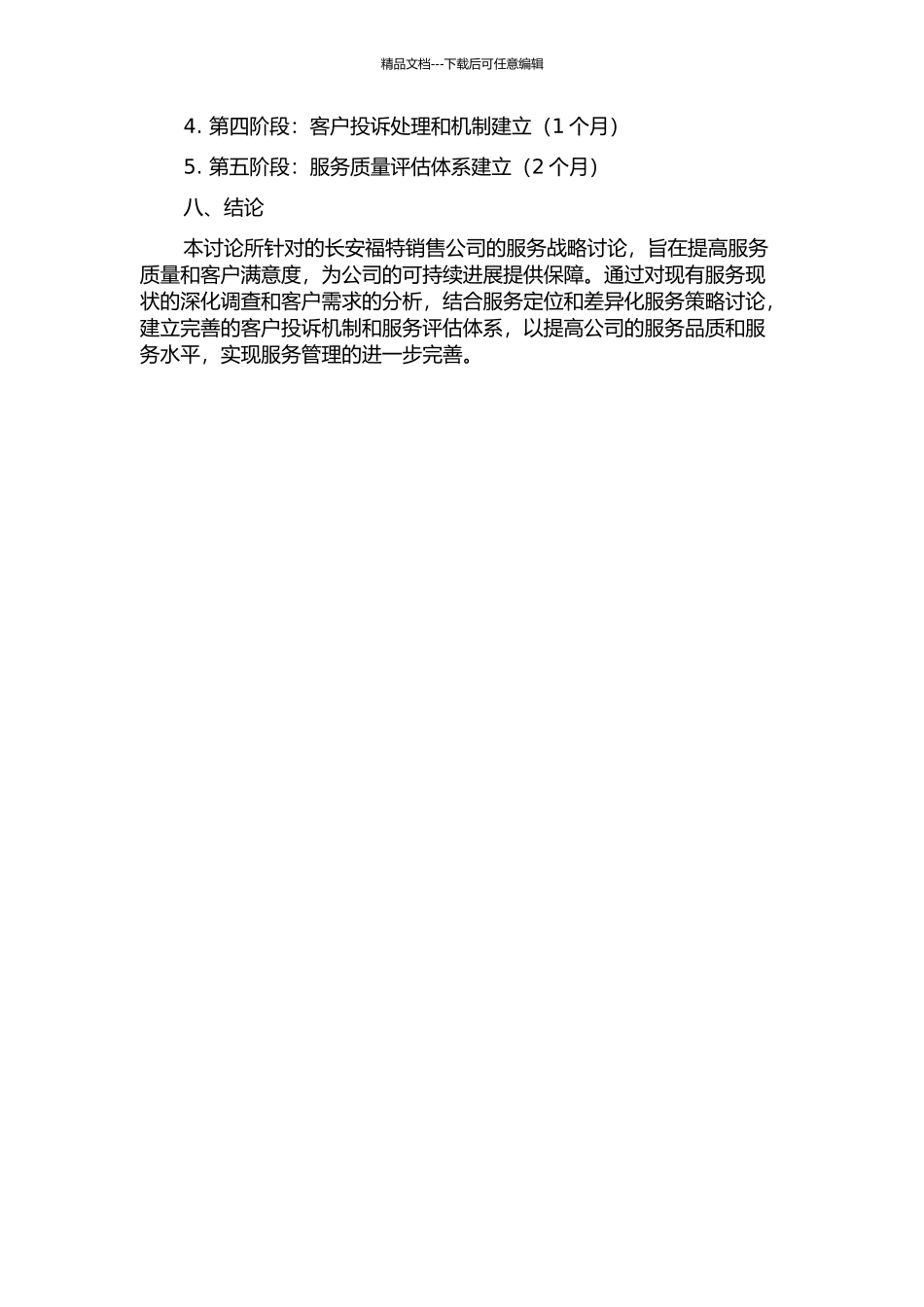 精品文档---下载后可任意编辑

4. 第四阶段：客户投诉处理和机制建立（1 个月）

5. 第五阶段：服务质量评估体系建立（2 个月）

八、结论

本讨论所针对的长安福特销售公司的服务战略讨论，旨在提高服务质量和客户满意度，为公司的可持续进展提供保障。通过对现有服务现状的深化调查和客户需求的分析，结合服务定位和差异化服务策略讨论，建立完善的客户投诉机制和服务评估体系，以提高公司的服务品质和服务水平，实现服务管理的进一步完善。